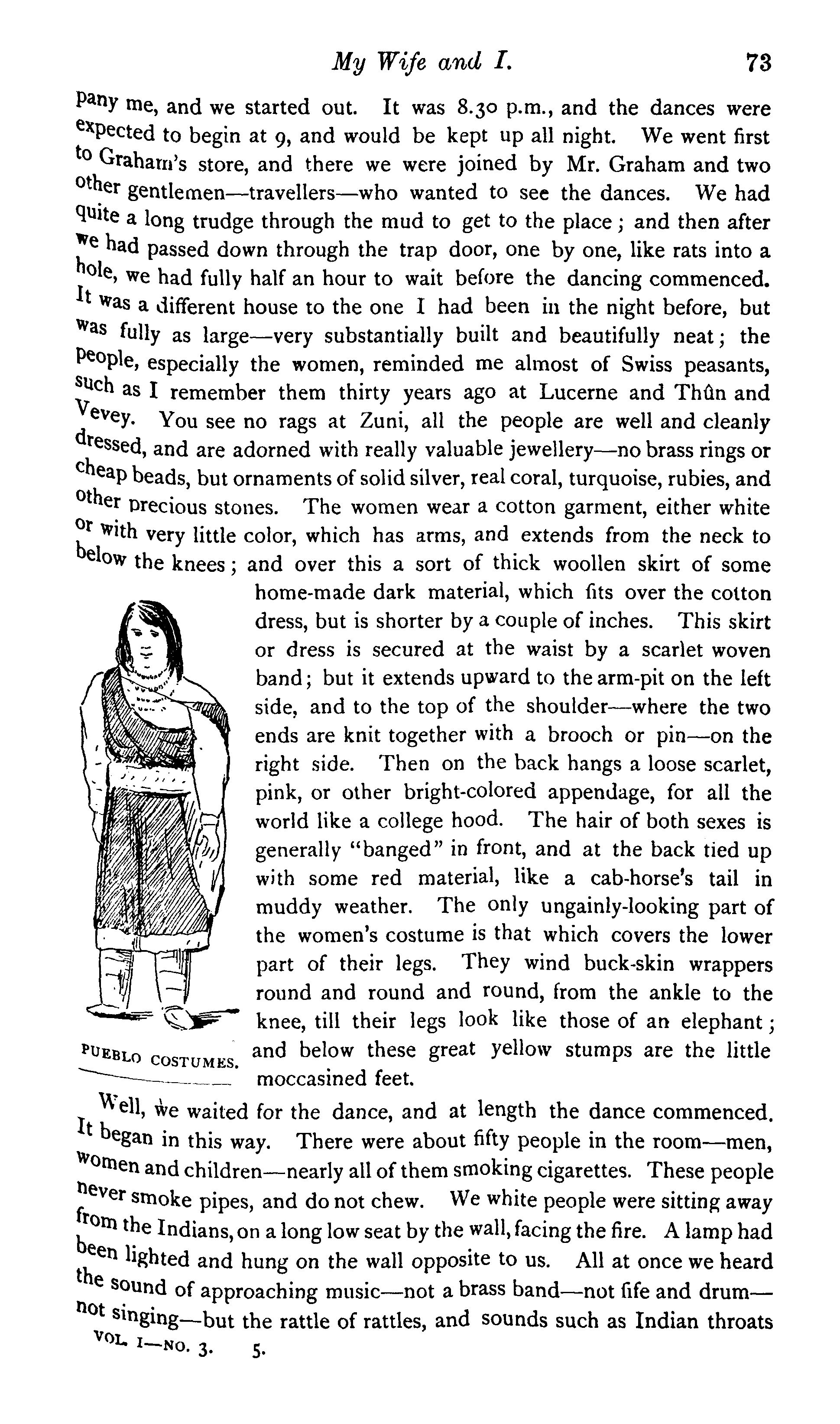 My Wife and I. 73

pany me, and we started out. It was 8.30 p.m., and the dances were expected to begin at 9, and would be kept up all night. We went first to Graham's store, and there we were joined by Mr. Graham and two other gentlemen—travellers—who wanted to see the dances. We had quite a long trudge through the mud to get to the place; and then after we had passed down through the trap door, one by one, like rats into a hole, we had fully half an hour to wait before the dancing commenced. It was a different house to the one I had been in the night before, but was fully as large—very substantially built and beautifully neat; the people, especially the women, reminded me almost of Swiss peasants, such as I remember them thirty years ago at Lucerne and Thûn and Vevey. You see no rags at Zuni, all the people are well and cleanly dressed, and are adorned with really valuable jewellery—no brass rings or cheap beads, but ornaments of solid silver, real coral, turquoise, rubies, and other precious stones. The women wear a cotton garment, either white or with very little color, which has arms, and extends from the neck to below the knees; and over this a sort of thick woollen skirt of some home-made dark material, which fits over the cotton dress, but is shorter by a couple of inches. This skirt or dress is secured at the waist by a scarlet woven band; but it extends upward to the arm-pit on the left side, and to the top of the shoulder—where the two ends are knit together with a brooch or pin—on the right side. Then on the back hangs a loose scarlet, pink, or other bright-colored appendage, for all the world like a college hood. The hair of both sexes is generally "banged" in front, and at the back tied up with some red material, like a cab-horse's tail in muddy weather. The only ungainly-looking part of the women's costume is that which covers the lower part of their legs. They wind buck-skin wrappers round and round and round, from the ankle to the knee, till their legs look like those of an elephant; and below these great yellow stumps are the little moccasined feet.

PUEBLO COSTUMES.

Well, we waited for the dance, and at length the dance commenced. It began in this way. There were about fifty people in the room—men, women and children—nearly all of them smoking cigarettes. These people never smoke pipes, and do not chew. We white people were sitting away from the Indians, on a long low seat by the wall, facing the fire. A lamp had been lighted and hung on the wall opposite to us. All at once we heard the sound of approaching music—not a brass band—not fife and drum—not singing—but the rattle of rattles, and sounds such as Indian throats

VOL. I—NO. 3. 5.